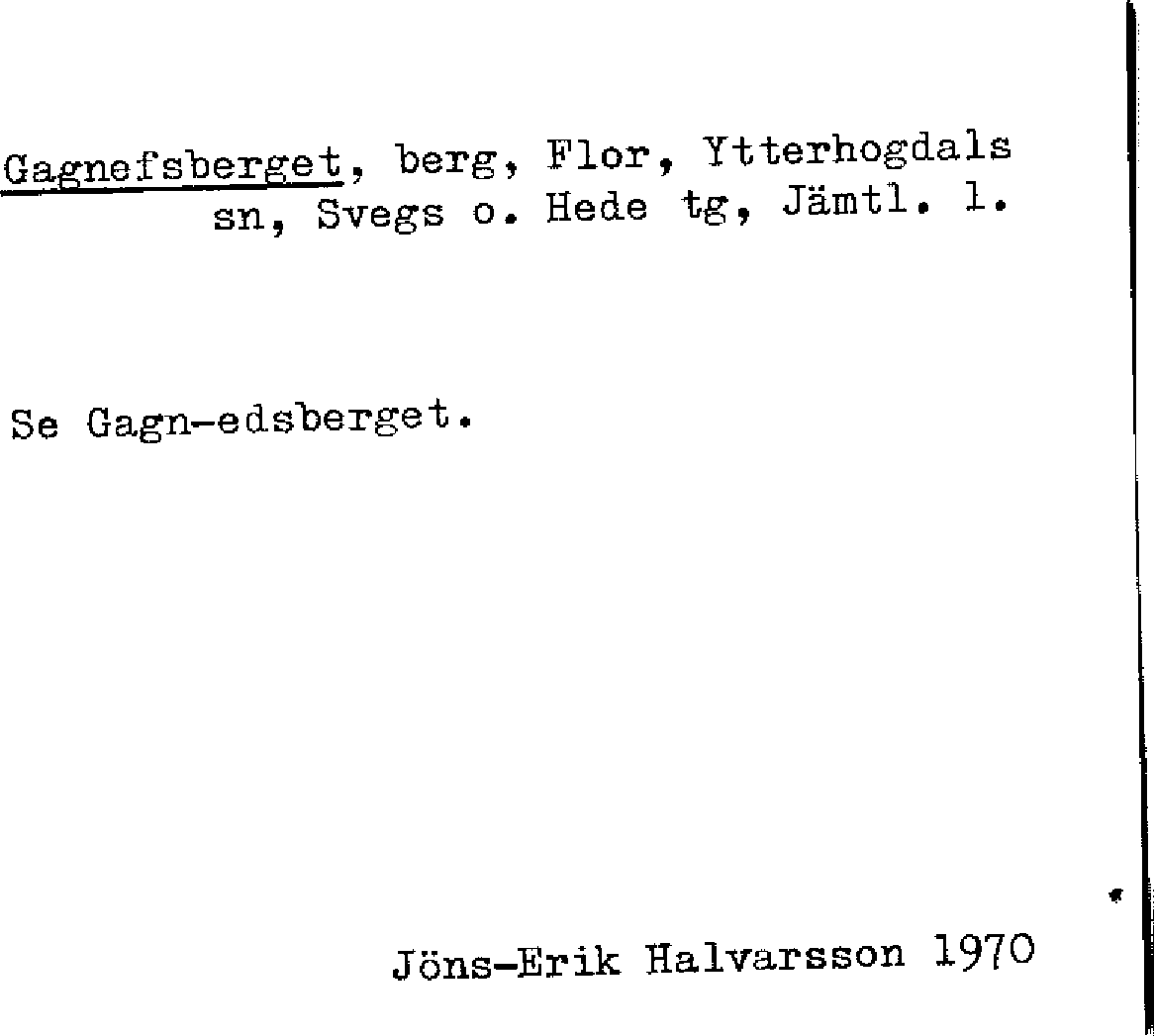 Gagnefsberget, berg, Flor, Ytterhogdals sn, Svegs o. Hede tg, Jämtl. l.

Se Gagn-edsberget.

Jöns-Erik Halvarsson 1970